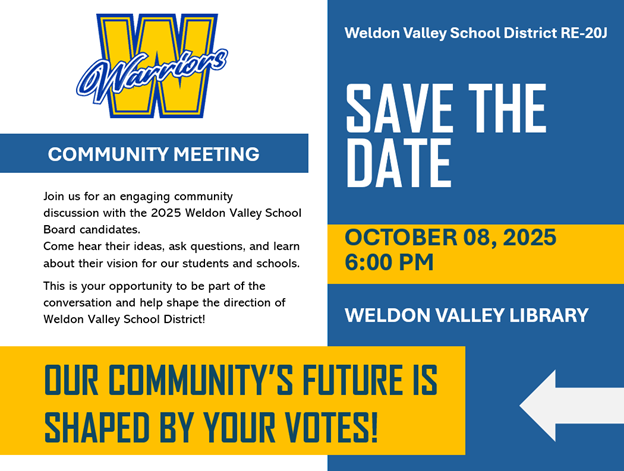 W
Warriors

COMMUNITY MEETING

Join us for an engaging community discussion with the 2025 Weldon Valley School Board candidates.
Come hear their ideas, ask questions, and learn about their vision for our students and schools.

This is your opportunity to be part of the conversation and help shape the direction of Weldon Valley School District!

Weldon Valley School District RE-20J

SAVE THE DATE

OCTOBER 08, 2025
6:00 PM

WELDON VALLEY LIBRARY

OUR COMMUNITY'S FUTURE IS SHAPED BY YOUR VOTES!